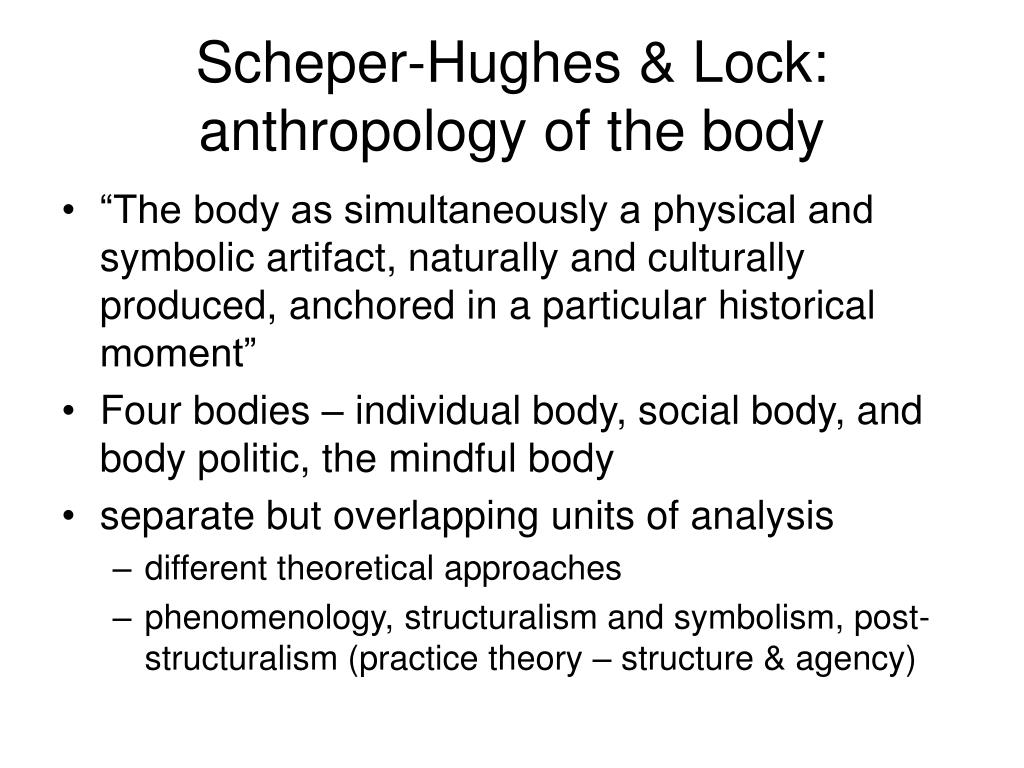 Scheper-Hughes & Lock: anthropology of the body

• “The body as simultaneously a physical and symbolic artifact, naturally and culturally produced, anchored in a particular historical moment”
• Four bodies – individual body, social body, and body politic, the mindful body
• separate but overlapping units of analysis
– different theoretical approaches
– phenomenology, structuralism and symbolism, post-structuralism (practice theory – structure & agency)